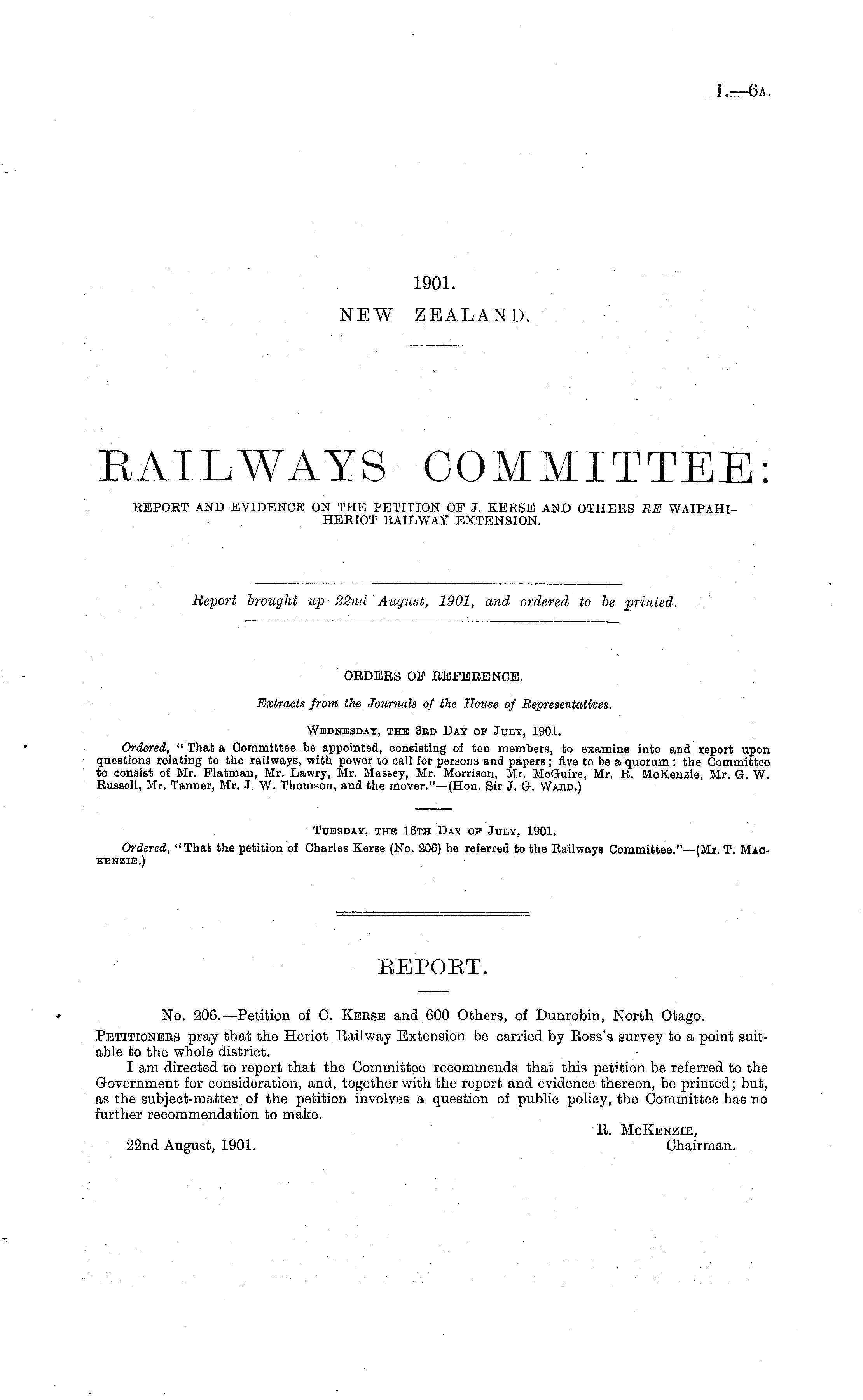 I.—6A.

1901.
NEW ZEALAND.

RAILWAYS COMMITTEE:

REPORT AND EVIDENCE ON THE PETITION OF J. KERSE AND OTHERS RE WAIPAHI-HERIOT RAILWAY EXTENSION.

Report brought up 22nd August, 1901, and ordered to be printed.

ORDERS OF REFERENCE.

Extracts from the Journals of the House of Representatives.

WEDNESDAY, THE 3RD DAY OF JULY, 1901.

Ordered, "That a Committee be appointed, consisting of ten members, to examine into and report upon questions relating to the railways, with power to call for persons and papers; five to be a quorum: the Committee to consist of Mr. Flatman, Mr. Lawry, Mr. Massey, Mr. Morrison, Mr. McGuire, Mr. R. McKenzie, Mr. G. W. Russell, Mr. Tanner, Mr. J. W. Thomson, and the mover."—(Hon. Sir J. G. WARD.)

TUESDAY, THE 16TH DAY OF JULY, 1901.

Ordered, "That the petition of Charles Kerse (No. 206) be referred to the Railways Committee."—(Mr. T. MACKENZIE.)

REPORT.

No. 206.—Petition of C. KERSE and 600 Others, of Dunrobin, North Otago.

PETITIONERS pray that the Heriot Railway Extension be carried by Ross's survey to a point suitable to the whole district.

I am directed to report that the Committee recommends that this petition be referred to the Government for consideration, and, together with the report and evidence thereon, be printed; but, as the subject-matter of the petition involves a question of public policy, the Committee has no further recommendation to make.

R. MCKENZIE,
Chairman.

22nd August, 1901.